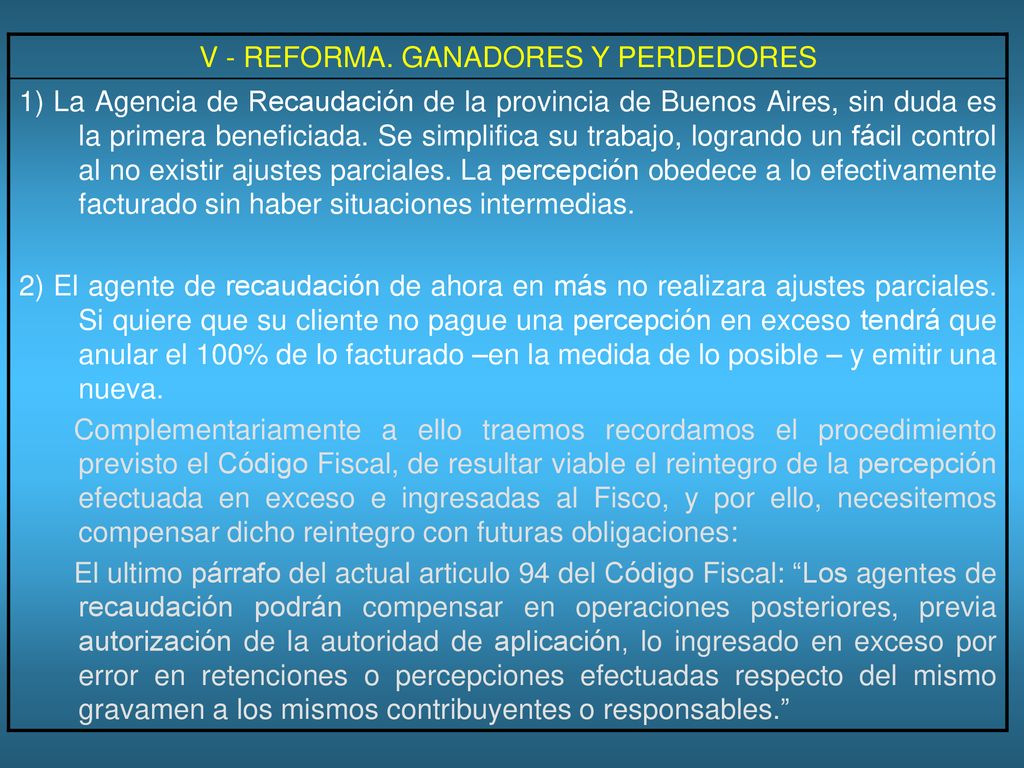 V - REFORMA. GANADORES Y PERDEDORES

1) La Agencia de Recaudación de la provincia de Buenos Aires, sin duda es la primera beneficiada. Se simplifica su trabajo, logrando un fácil control al no existir ajustes parciales. La percepción obedece a lo efectivamente facturado sin haber situaciones intermedias.

2) El agente de recaudación de ahora en más no realizara ajustes parciales. Si quiere que su cliente no pague una percepción en exceso tendrá que anular el 100% de lo facturado –en la medida de lo posible – y emitir una nueva.

Complementariamente a ello traemos recordamos el procedimiento previsto el Código Fiscal, de resultar viable el reintegro de la percepción efectuada en exceso e ingresadas al Fisco, y por ello, necesitemos compensar dicho reintegro con futuras obligaciones:

El ultimo párrafo del actual articulo 94 del Código Fiscal: “Los agentes de recaudación podrán compensar en operaciones posteriores, previa autorización de la autoridad de aplicación, lo ingresado en exceso por error en retenciones o percepciones efectuadas respecto del mismo gravamen a los mismos contribuyentes o responsables.”